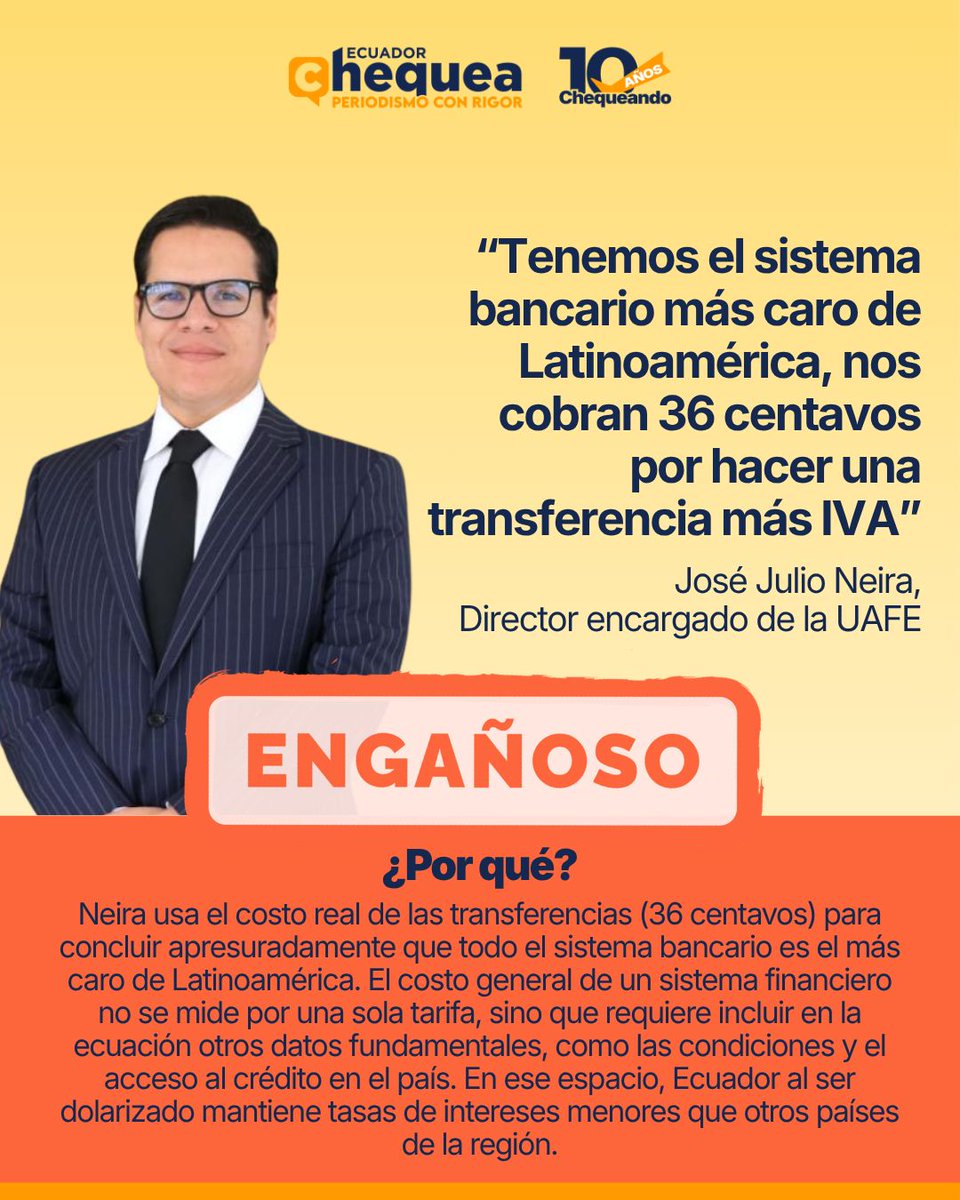 ECUADOR Chequea
PERIODISMO CON RIGOR

10 AÑOS Chequeando

“Tenemos el sistema bancario más caro de Latinoamérica, nos cobran 36 centavos por hacer una transferencia más IVA”

José Julio Neira, Director encargado de la UAFE

ENGAÑOSO

¿Por qué?

Neira usa el costo real de las transferencias (36 centavos) para concluir apresuradamente que todo el sistema bancario es el más caro de Latinoamérica. El costo general de un sistema financiero no se mide por una sola tarifa, sino que requiere incluir en la ecuación otros datos fundamentales, como las condiciones y el acceso al crédito en el país. En ese espacio, Ecuador al ser dolarizado mantiene tasas de intereses menores que otros países de la región.